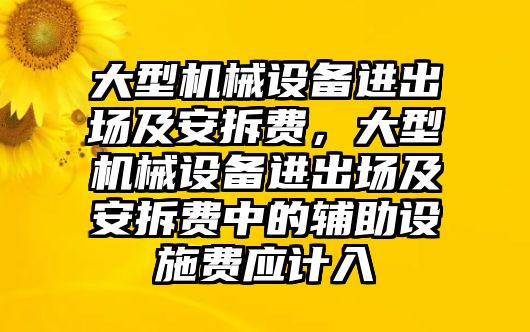 大型机械设备进出场及安拆费，大型机械设备进出场及安拆费中的辅助设施费应计入